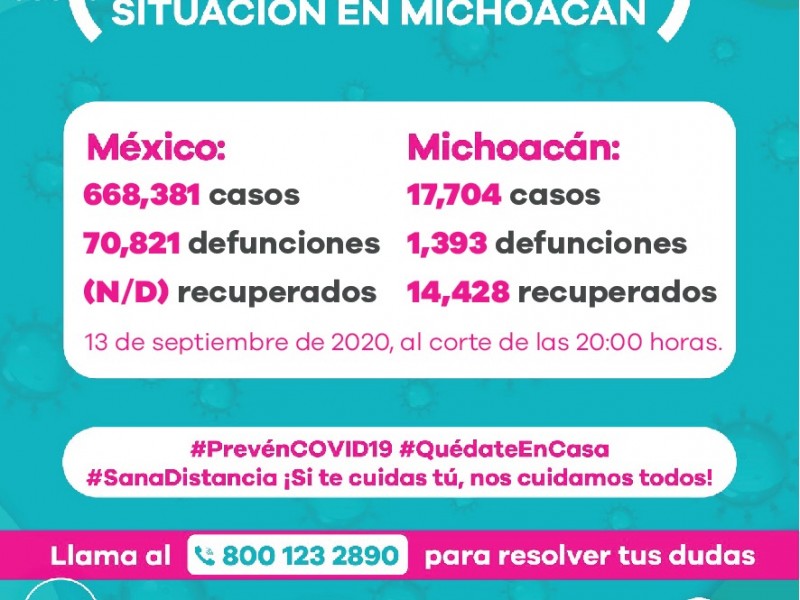 SITUACIÓN EN MICHOACÁN

México:
668,381 casos
70,821 defunciones
(N/D) recuperados

Michoacán:
17,704 casos
1,393 defunciones
14,428 recuperados

13 de septiembre de 2020, al corte de las 20:00 horas.

#PrevénCOVID19 #QuédateEnCasa
#SanaDistancia ¡Si te cuidas tú, nos cuidamos todos!

Llama al 800 123 2890 para resolver tus dudas